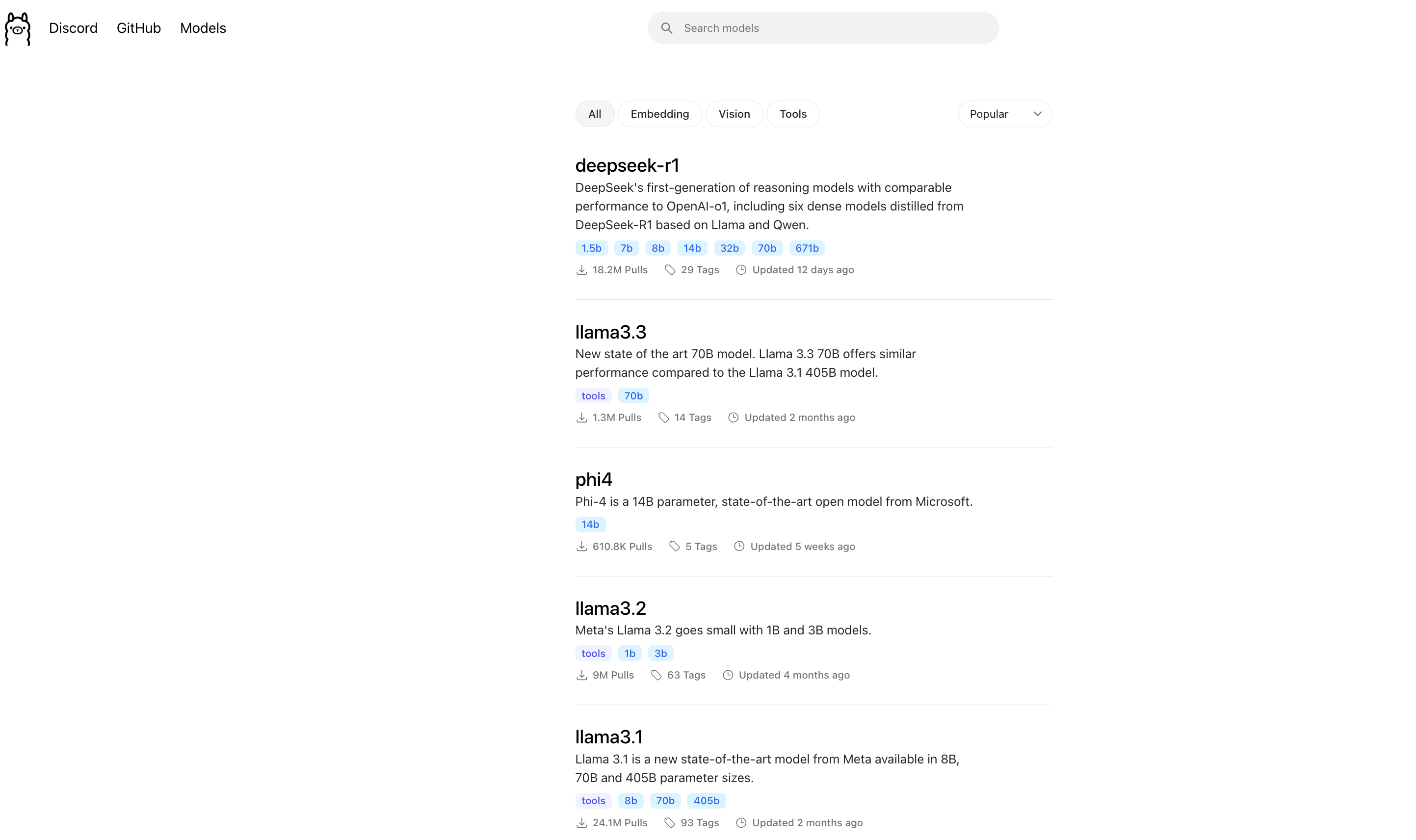 Discord GitHub Models

Search models

All Embedding Vision Tools

Popular

deepseek-r1
DeepSeek's first-generation of reasoning models with comparable performance to OpenAI-o1, including six dense models distilled from DeepSeek-R1 based on Llama and Qwen.
1.5b 7b 8b 14b 32b 70b 671b
18.2M Pulls 29 Tags Updated 12 days ago

llama3.3
New state of the art 70B model. Llama 3.3 70B offers similar performance compared to the Llama 3.1 405B model.
tools 70b
1.3M Pulls 14 Tags Updated 2 months ago

phi4
Phi-4 is a 14B parameter, state-of-the-art open model from Microsoft.
14b
610.8K Pulls 5 Tags Updated 5 weeks ago

llama3.2
Meta's Llama 3.2 goes small with 1B and 3B models.
tools 1b 3b
9M Pulls 63 Tags Updated 4 months ago

llama3.1
Llama 3.1 is a new state-of-the-art model from Meta available in 8B, 70B and 405B parameter sizes.
tools 8b 70b 405b
24.1M Pulls 93 Tags Updated 2 months ago